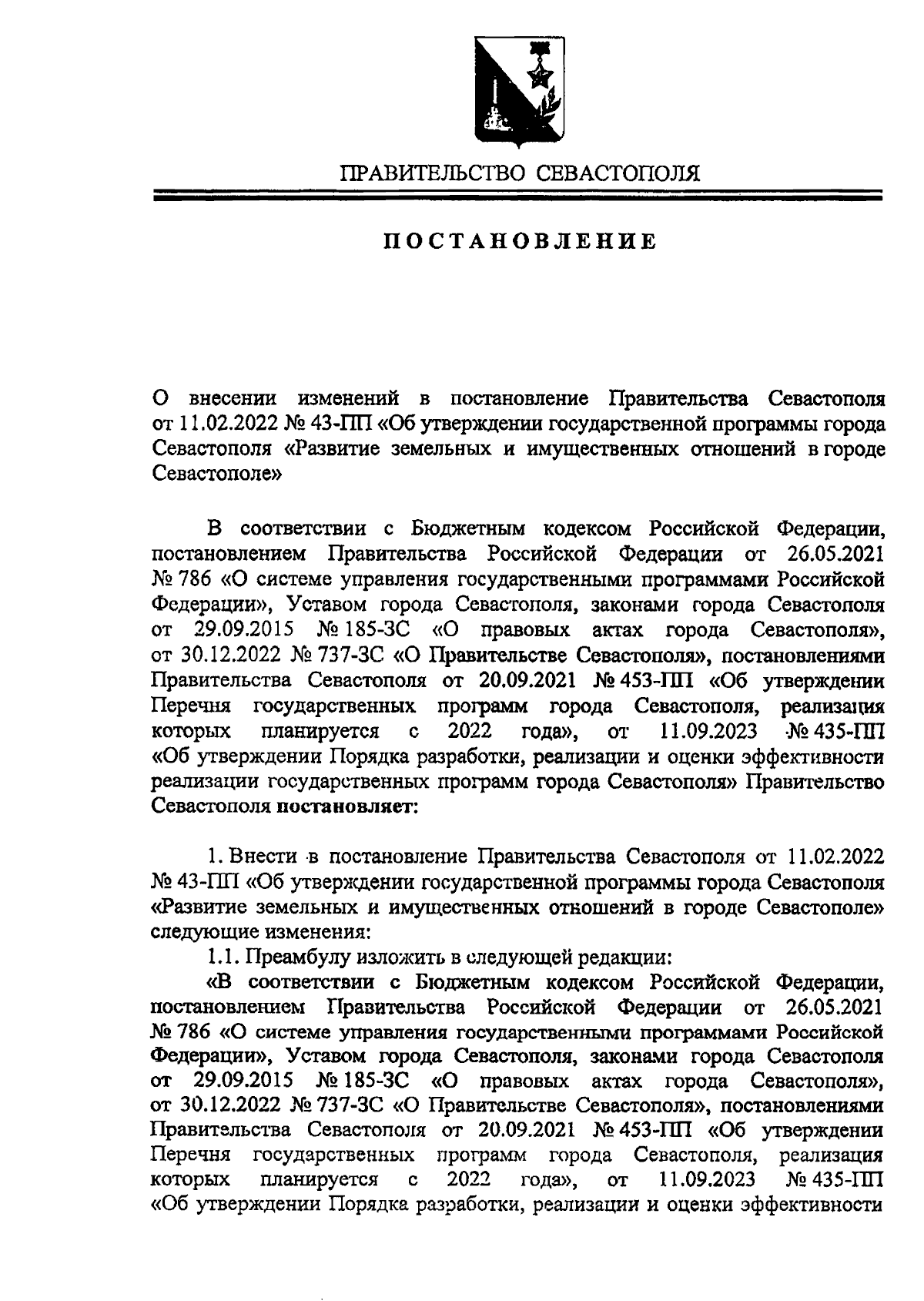 ПРАВИТЕЛЬСТВО СЕВАСТОПОЛЯ

ПОСТАНОВЛЕНИЕ

О внесении изменений в постановление Правительства Севастополя от 11.02.2022 № 43-ПП «Об утверждении государственной программы города Севастополя «Развитие земельных и имущественных отношений в городе Севастополе»

В соответствии с Бюджетным кодексом Российской Федерации, постановлением Правительства Российской Федерации от 26.05.2021 № 786 «О системе управления государственными программами Российской Федерации», Уставом города Севастополя, законами города Севастополя от 29.09.2015 № 185-ЗС «О правовых актах города Севастополя», от 30.12.2022 № 737-ЗС «О Правительстве Севастополя», постановлениями Правительства Севастополя от 20.09.2021 № 453-ПП «Об утверждении Перечня государственных программ города Севастополя, реализация которых планируется с 2022 года», от 11.09.2023 № 435-ПП «Об утверждении Порядка разработки, реализации и оценки эффективности реализации государственных программ города Севастополя» Правительство Севастополя постановляет:

1. Внести в постановление Правительства Севастополя от 11.02.2022 № 43-ПП «Об утверждении государственной программы города Севастополя «Развитие земельных и имущественных отношений в городе Севастополе» следующие изменения:

1.1. Преамбулу изложить в следующей редакции:

«В соответствии с Бюджетным кодексом Российской Федерации, постановлением Правительства Российской Федерации от 26.05.2021 № 786 «О системе управления государственными программами Российской Федерации», Уставом города Севастополя, законами города Севастополя от 29.09.2015 № 185-ЗС «О правовых актах города Севастополя», от 30.12.2022 № 737-ЗС «О Правительстве Севастополя», постановлениями Правительства Севастополя от 20.09.2021 № 453-ПП «Об утверждении Перечня государственных программ города Севастополя, реализация которых планируется с 2022 года», от 11.09.2023 № 435-ПП «Об утверждении Порядка разработки, реализации и оценки эффективности